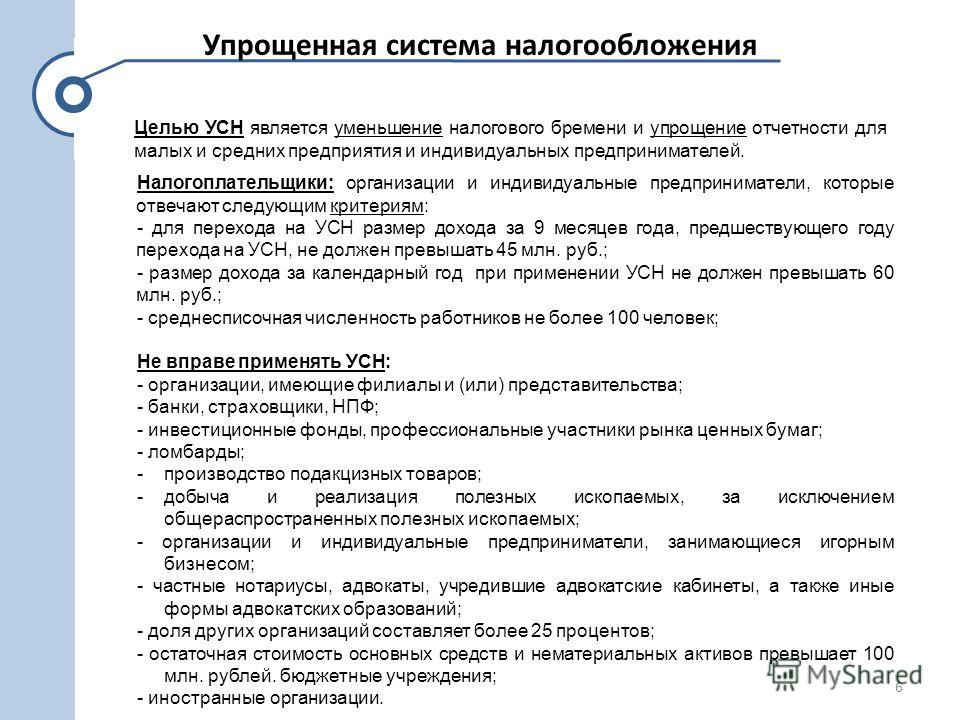 Упрощенная система налогообложения

Целью УСН является уменьшение налогового бремени и упрощение отчетности для малых и средних предприятия и индивидуальных предпринимателей.

Налогоплательщики: организации и индивидуальные предприниматели, которые отвечают следующим критериям:
- для перехода на УСН размер дохода за 9 месяцев года, предшествующего году перехода на УСН, не должен превышать 45 млн. руб.;
- размер дохода за календарный год при применении УСН не должен превышать 60 млн. руб.;
- среднесписочная численность работников не более 100 человек;

Не вправе применять УСН:
- организации, имеющие филиалы и (или) представительства;
- банки, страховщики, НПФ;
- инвестиционные фонды, профессиональные участники рынка ценных бумаг;
- ломбарды;
- производство подакцизных товаров;
- добыча и реализация полезных ископаемых, за исключением общераспространенных полезных ископаемых;
- организации и индивидуальные предприниматели, занимающиеся игорным бизнесом;
- частные нотариусы, адвокаты, учредившие адвокатские кабинеты, а также иные формы адвокатских образований;
- доля других организаций составляет более 25 процентов;
- остаточная стоимость основных средств и нематериальных активов превышает 100 млн. рублей. бюджетные учреждения;
- иностранные организации.

MyShared

6